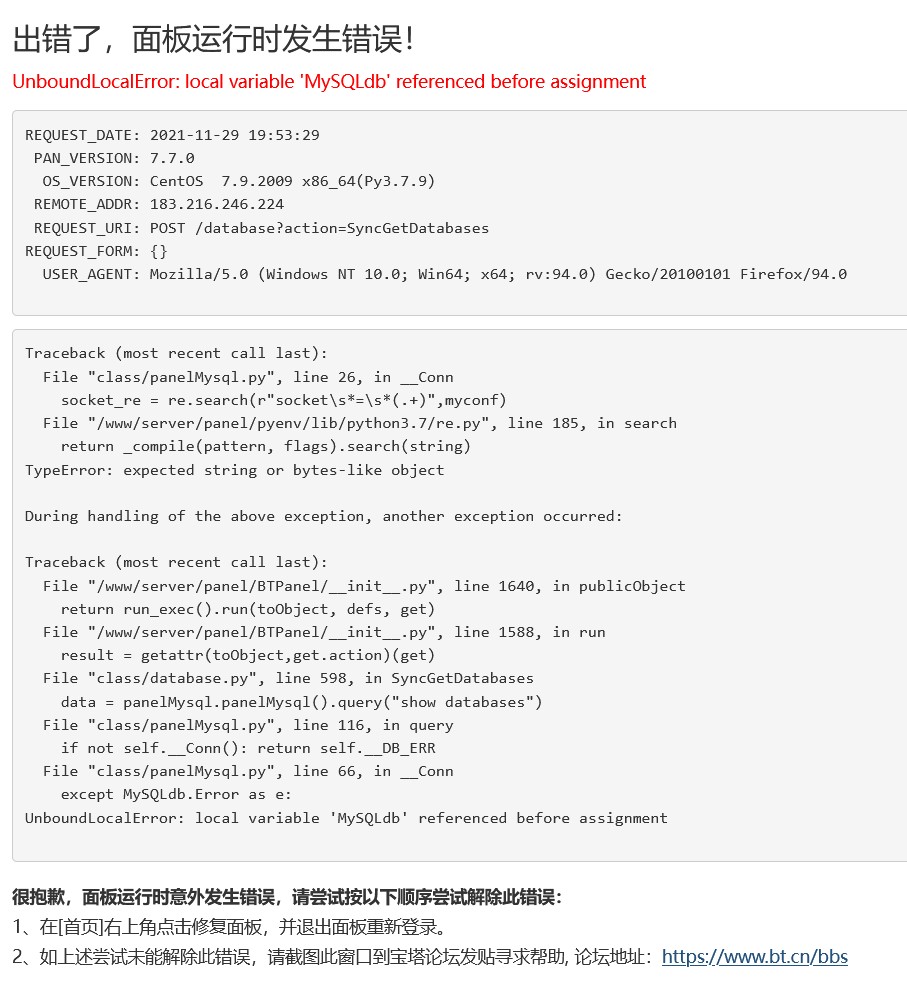 出错了，面板运行时发生错误！

UnboundLocalError: local variable 'MySQLdb' referenced before assignment

REQUEST_DATE: 2021-11-29 19:53:29
 PAN_VERSION: 7.7.0
  OS_VERSION: CentOS  7.9.2009 x86_64(Py3.7.9)
 REMOTE_ADDR: 183.216.246.224
 REQUEST_URI: POST /database?action=SyncGetDatabases
REQUEST_FORM: {}
  USER_AGENT: Mozilla/5.0 (Windows NT 10.0; Win64; x64; rv:94.0) Gecko/20100101 Firefox/94.0

Traceback (most recent call last):
  File "class/panelMysql.py", line 26, in __Conn
    socket_re = re.search(r"socket\s*=\s*(.+)",myconf)
  File "/www/server/panel/pyenv/lib/python3.7/re.py", line 185, in search
    return _compile(pattern, flags).search(string)
TypeError: expected string or bytes-like object

During handling of the above exception, another exception occurred:

Traceback (most recent call last):
  File "/www/server/panel/BTPanel/__init__.py", line 1640, in publicObject
    return run_exec().run(toObject, defs, get)
  File "/www/server/panel/BTPanel/__init__.py", line 1588, in run
    result = getattr(toObject,get.action)(get)
  File "class/database.py", line 598, in SyncGetDatabases
    data = panelMysql.panelMysql().query("show databases")
  File "class/panelMysql.py", line 116, in query
    if not self.__Conn(): return self.__DB_ERR
  File "class/panelMysql.py", line 66, in __Conn
    except MySQLdb.Error as e:
UnboundLocalError: local variable 'MySQLdb' referenced before assignment

很抱歉，面板运行时意外发生错误，请尝试按以下顺序尝试解除此错误：
1、在[首页]右上角点击修复面板，并退出面板重新登录。
2、如上述尝试未能解除此错误，请截图此窗口到宝塔论坛发贴寻求帮助, 论坛地址：https://www.bt.cn/bbs